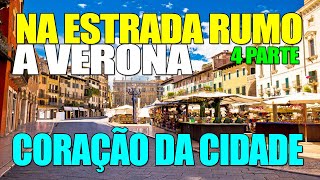 NA ESTRADA RUMO
A VERONA
4 PARTE
CORAÇÃO DA CIDADE